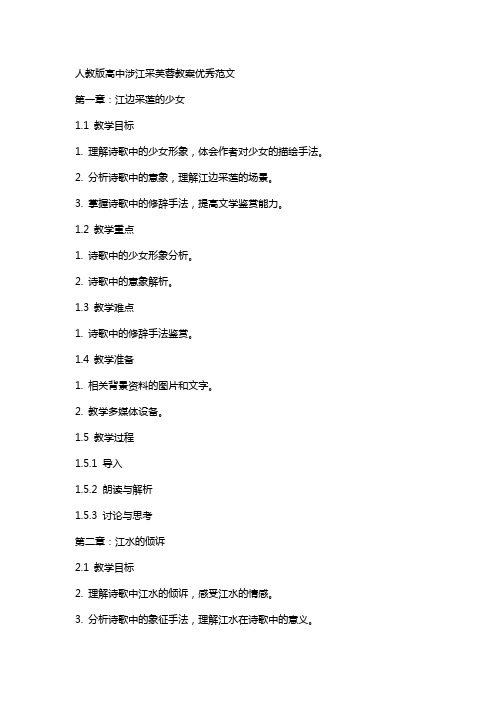 人教版高中涉江采芙蓉教案优秀范文

第一章：江边采莲的少女

1.1 教学目标

1. 理解诗歌中的少女形象，体会作者对少女的描绘手法。

2. 分析诗歌中的意象，理解江边采莲的场景。

3. 掌握诗歌中的修辞手法，提高文学鉴赏能力。

1.2 教学重点

1. 诗歌中的少女形象分析。

2. 诗歌中的意象解析。

1.3 教学难点

1. 诗歌中的修辞手法鉴赏。

1.4 教学准备

1. 相关背景资料的图片和文字。

2. 教学多媒体设备。

1.5 教学过程

1.5.1 导入

1.5.2 朗读与解析

1.5.3 讨论与思考

第二章：江水的倾诉

2.1 教学目标

2. 理解诗歌中江水的倾诉，感受江水的情感。

3. 分析诗歌中的象征手法，理解江水在诗歌中的意义。